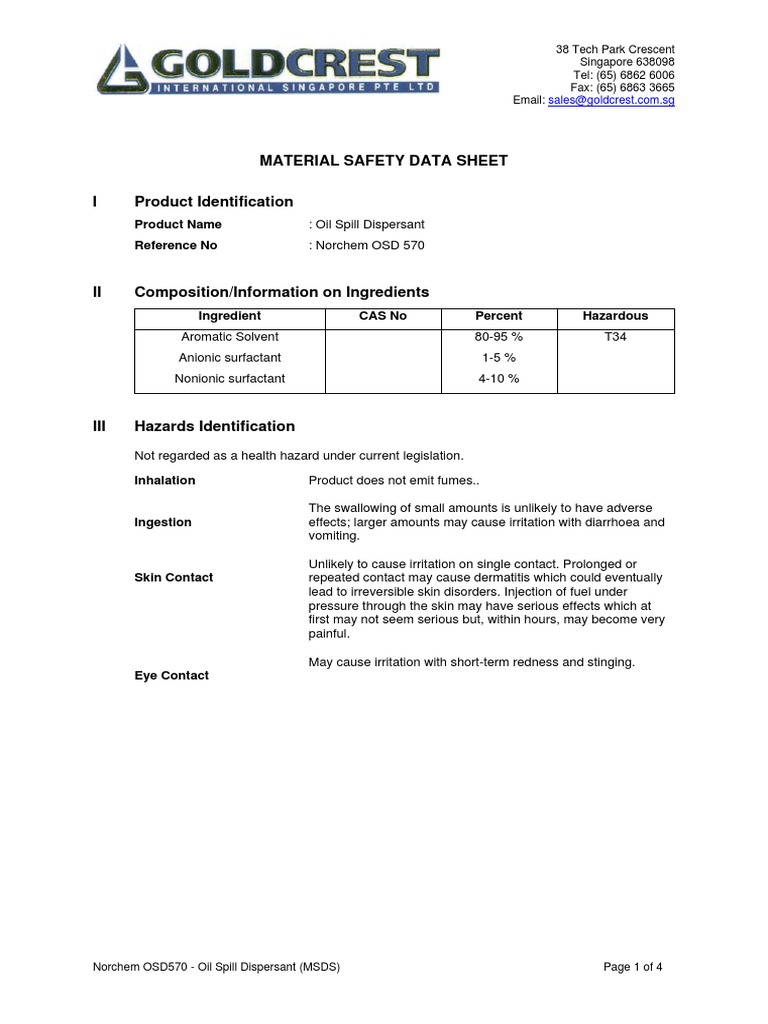 GOLDCREST
INTERNATIONAL SINGAPORE PTE LTD

38 Tech Park Crescent
Singapore 638098
Tel: (65) 6862 6006
Fax: (65) 6863 3665
Email: sales@goldcrest.com.sg

MATERIAL SAFETY DATA SHEET

I Product Identification

Product Name : Oil Spill Dispersant
Reference No : Norchem OSD 570

II Composition/Information on Ingredients

| Ingredient | CAS No | Percent | Hazardous |
|---|---|---|---|
| Aromatic Solvent | | 80-95 % | T34 |
| Anionic surfactant | | 1-5 % | |
| Nonionic surfactant | | 4-10 % | |

III Hazards Identification

Not regarded as a health hazard under current legislation.

Inhalation Product does not emit fumes..

Ingestion The swallowing of small amounts is unlikely to have adverse effects; larger amounts may cause irritation with diarrhoea and vomiting.

Skin Contact Unlikely to cause irritation on single contact. Prolonged or repeated contact may cause dermatitis which could eventually lead to irreversible skin disorders. Injection of fuel under pressure through the skin may have serious effects which at first may not seem serious but, within hours, may become very painful.

Eye Contact May cause irritation with short-term redness and stinging.

Norchem OSD570 - Oil Spill Dispersant (MSDS) Page 1 of 4